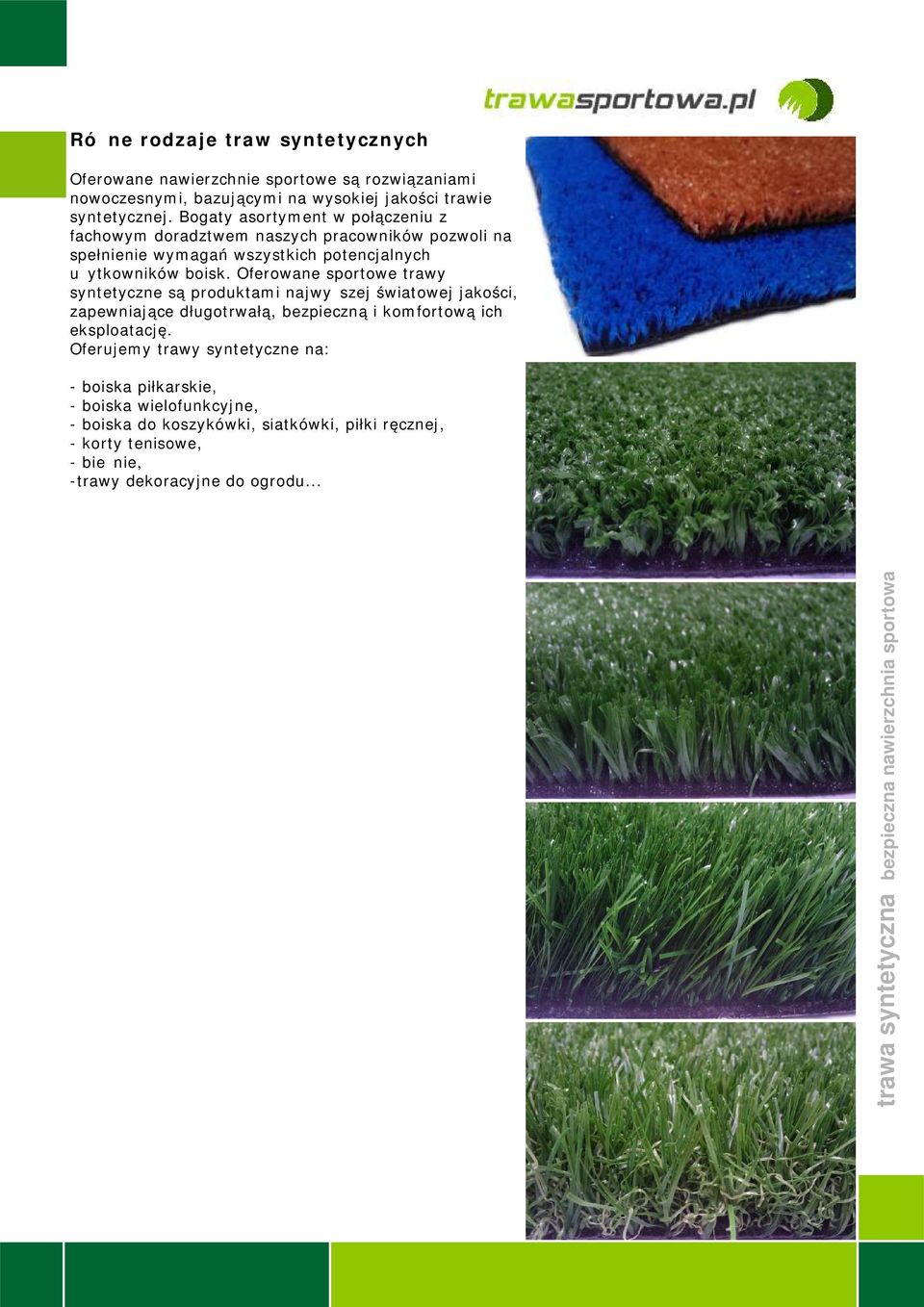 trawasportowa.pl

Ró ne rodzaje traw syntetycznych

Oferowane nawierzchnie sportowe są rozwiązaniami nowoczesnymi, bazującymi na wysokiej jakości trawie syntetycznej. Bogaty asortyment w połączeniu z fachowym doradztwem naszych pracowników pozwoli na spełnienie wymagań wszystkich potencjalnych u ytkowników boisk. Oferowane sportowe trawy syntetyczne są produktami najwy szej światowej jakości, zapewniające długotrwałą, bezpieczną i komfortową ich eksploatację.
Oferujemy trawy syntetyczne na:

- boiska piłkarskie,
- boiska wielofunkcyjne,
- boiska do koszykówki, siatkówki, piłki ręcznej,
- korty tenisowe,
- bie nie,
-trawy dekoracyjne do ogrodu...

trawa syntetyczna bezpieczna nawierzchnia sportowa